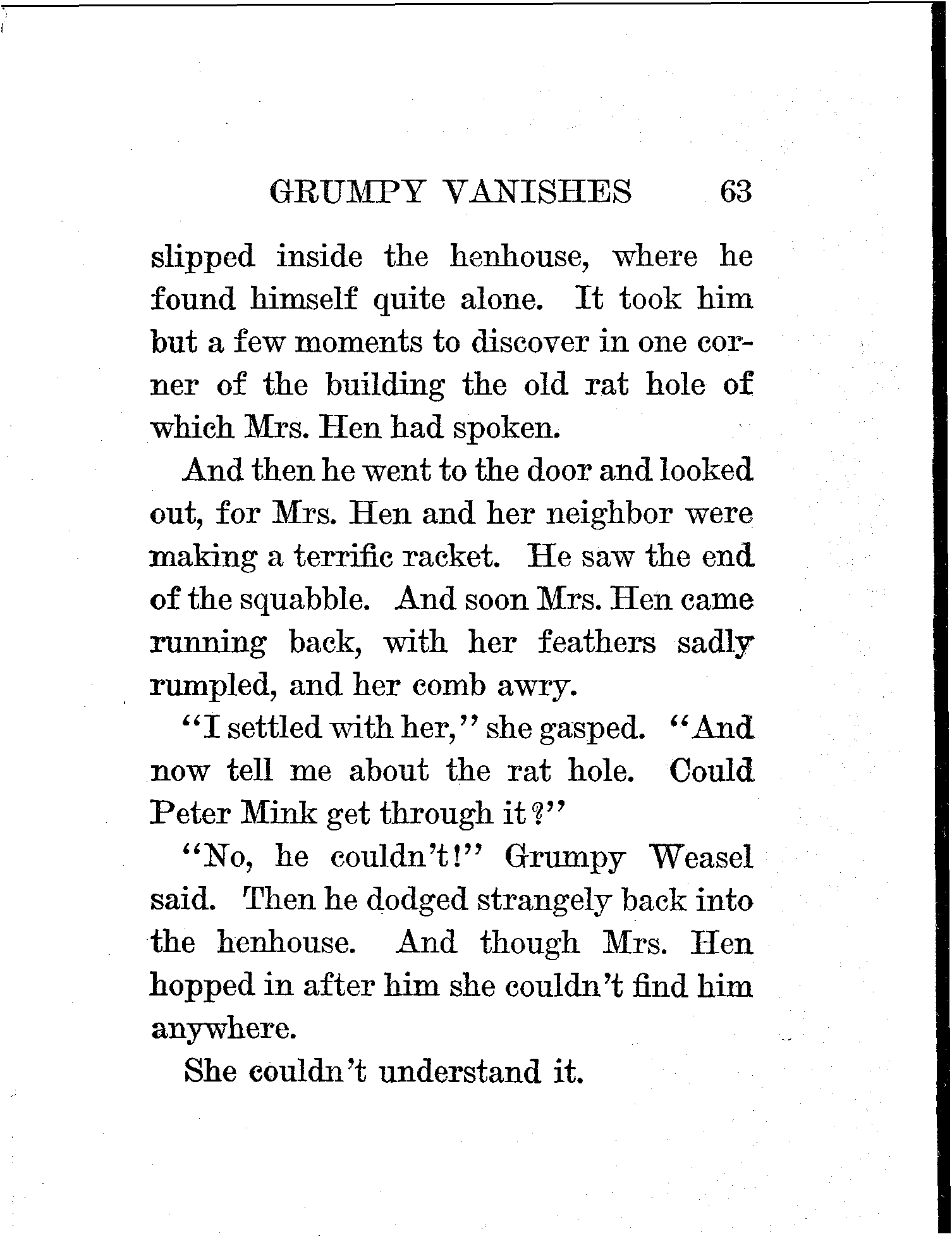 GRUMPY VANISHES 63

slipped inside the henhouse, where he found himself quite alone. It took him but a few moments to discover in one corner of the building the old rat hole of which Mrs. Hen had spoken.

And then he went to the door and looked out, for Mrs. Hen and her neighbor were making a terrific racket. He saw the end of the squabble. And soon Mrs. Hen came running back, with her feathers sadly rumpled, and her comb awry.

"I settled with her," she gasped. "And now tell me about the rat hole. Could Peter Mink get through it?"

"No, he couldn't!" Grumpy Weasel said. Then he dodged strangely back into the henhouse. And though Mrs. Hen hopped in after him she couldn't find him anywhere.

She couldn't understand it.